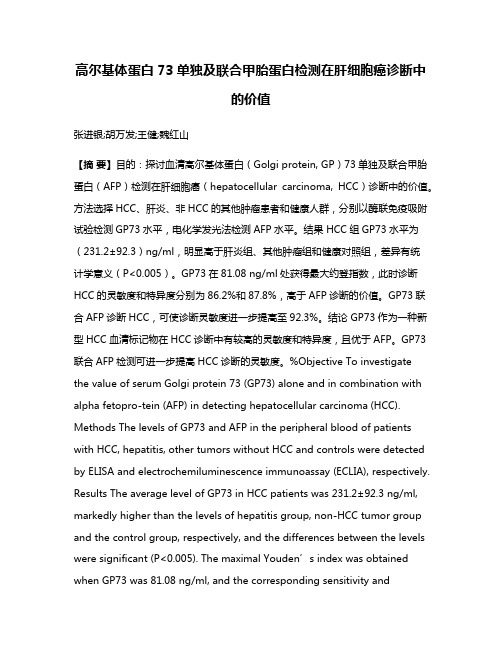 高尔基体蛋白 73 单独及联合甲胎蛋白检测在肝细胞癌诊断中的价值

张进银;胡万发;王健;魏红山

【摘 要】目的：探讨血清高尔基体蛋白（Golgi protein, GP）73 单独及联合甲胎蛋白（AFP）检测在肝细胞癌（hepatocellular carcinoma, HCC）诊断中的价值。方法选择 HCC、肝炎、非 HCC 的其他肿瘤患者和健康人群，分别以酶联免疫吸附试验检测 GP73 水平，电化学发光法检测 AFP 水平。结果 HCC 组 GP73 水平为（231.2±92.3）ng/ml，明显高于肝炎组、其他肿瘤组和健康对照组，差异有统计学意义（P<0.005）。GP73 在 81.08 ng/ml 处获得最大约登指数，此时诊断 HCC 的灵敏度和特异度分别为 86.2%和 87.8%，高于 AFP 诊断的价值。GP73 联合 AFP 诊断 HCC，可使诊断灵敏度进一步提高至 92.3%。结论 GP73 作为一种新型 HCC 血清标记物在 HCC 诊断中有较高的灵敏度和特异度，且优于 AFP。GP73 联合 AFP 检测可进一步提高 HCC 诊断的灵敏度。%Objective To investigate the value of serum Golgi protein 73 (GP73) alone and in combination with alpha fetopro-tein (AFP) in detecting hepatocellular carcinoma (HCC). Methods The levels of GP73 and AFP in the peripheral blood of patients with HCC, hepatitis, other tumors without HCC and controls were detected by ELISA and electrochemiluminescence immunoassay (ECLIA), respectively. Results The average level of GP73 in HCC patients was 231.2±92.3 ng/ml, markedly higher than the levels of hepatitis group, non-HCC tumor group and the control group, respectively, and the differences between the levels were significant (P<0.005). The maximal Youden´ s index was obtained when GP73 was 81.08 ng/ml, and the corresponding sensitivity and